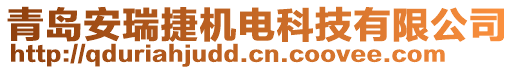 青岛安瑞捷机电科技有限公司
http://qduriahjudd.cn.coovee.com